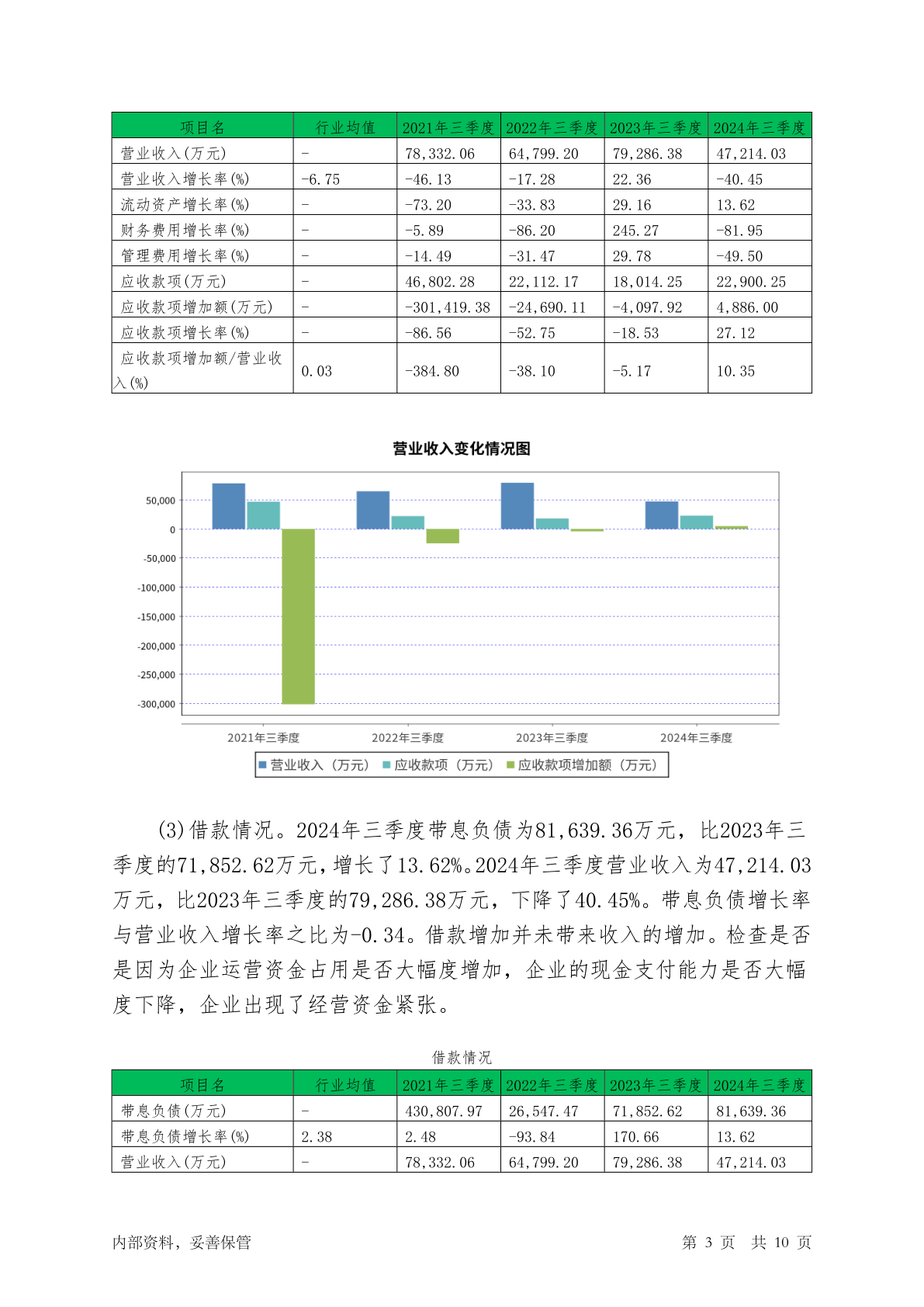 | 项目名 | 行业均值 | 2021年三季度 | 2022年三季度 | 2023年三季度 | 2024年三季度 |
|---|---|---|---|---|---|
| 营业收入(万元) | - | 78,332.06 | 64,799.20 | 79,286.38 | 47,214.03 |
| 营业收入增长率(%) | -6.75 | -46.13 | -17.28 | 22.36 | -40.45 |
| 流动资产增长率(%) | - | -73.20 | -33.83 | 29.16 | 13.62 |
| 财务费用增长率(%) | - | -5.89 | -86.20 | 245.27 | -81.95 |
| 管理费用增长率(%) | - | -14.49 | -31.47 | 29.78 | -49.50 |
| 应收款项(万元) | - | 46,802.28 | 22,112.17 | 18,014.25 | 22,900.25 |
| 应收款项增加额(万元) | - | -301,419.38 | -24,690.11 | -4,097.92 | 4,886.00 |
| 应收款项增长率(%) | - | -86.56 | -52.75 | -18.53 | 27.12 |
| 应收款项增加额/营业收入(%) | 0.03 | -384.80 | -38.10 | -5.17 | 10.35 |

营业收入变化情况图

50,000
0
-50,000
-100,000
-150,000
-200,000
-250,000
-300,000

2021年三季度 2022年三季度 2023年三季度 2024年三季度

营业收入（万元） 应收款项（万元） 应收款项增加额（万元）

(3)借款情况。2024年三季度带息负债为81,639.36万元，比2023年三季度的71,852.62万元，增长了13.62%。2024年三季度营业收入为47,214.03万元，比2023年三季度的79,286.38万元，下降了40.45%。带息负债增长率与营业收入增长率之比为-0.34。借款增加并未带来收入的增加。检查是否是因为企业运营资金占用是否大幅度增加，企业的现金支付能力是否大幅度下降，企业出现了经营资金紧张。

借款情况

| 项目名 | 行业均值 | 2021年三季度 | 2022年三季度 | 2023年三季度 | 2024年三季度 |
|---|---|---|---|---|---|
| 带息负债(万元) | - | 430,807.97 | 26,547.47 | 71,852.62 | 81,639.36 |
| 带息负债增长率(%) | 2.38 | 2.48 | -93.84 | 170.66 | 13.62 |
| 营业收入(万元) | - | 78,332.06 | 64,799.20 | 79,286.38 | 47,214.03 |

内部资料，妥善保管 第 3 页 共 10 页